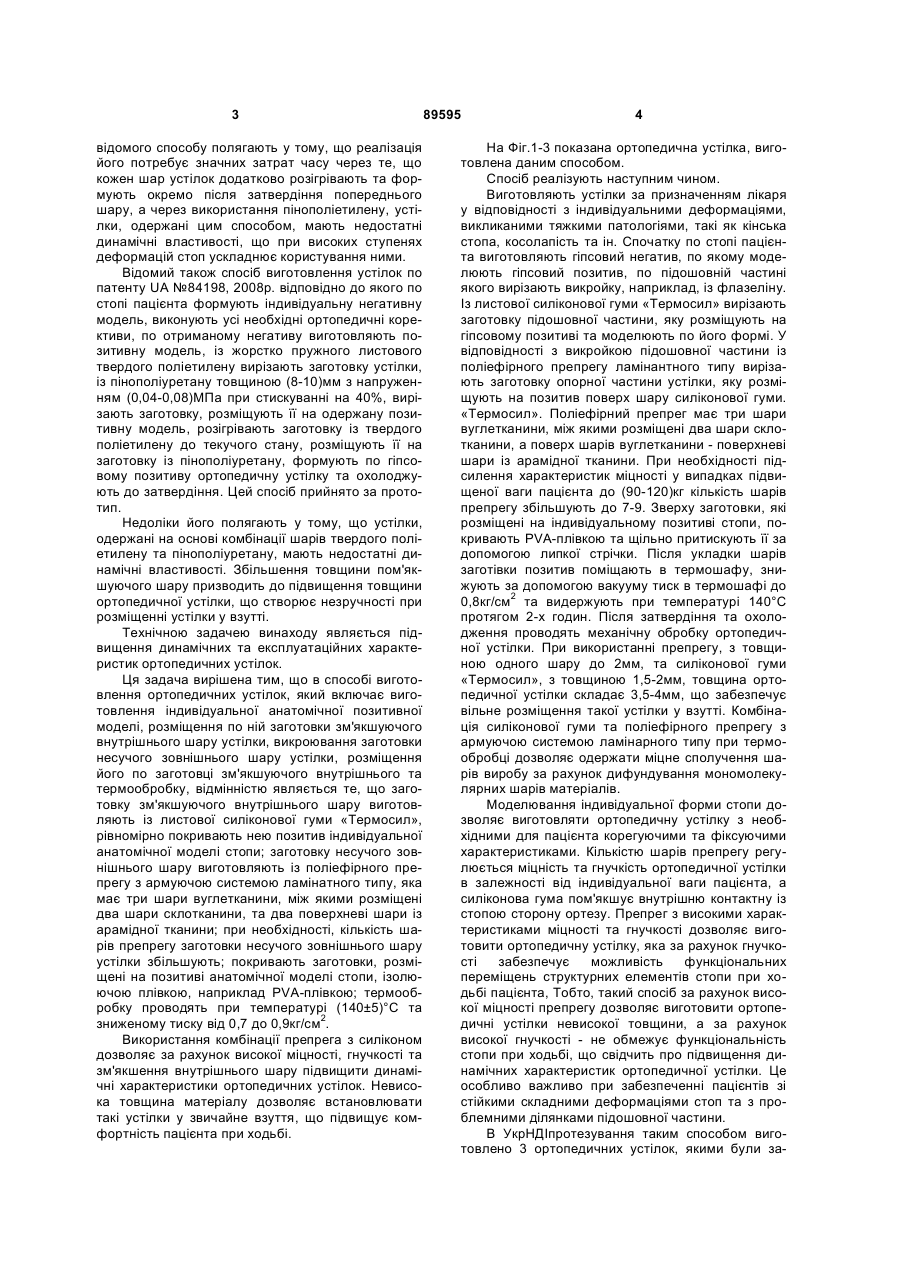 3 89595 4

відомого способу полягають у тому, що реалізація його потребує значних затрат часу через те, що кожен шар устілок додатково розігрівають та формують окремо після затвердіння попереднього шару, а через використання пінополіетилену, устілки, одержані цим способом, мають недостатні динамічні властивості, що при високих ступенях деформацій стоп ускладнює користування ними.

Відомий також спосіб виготовлення устілок по патенту UA №84198, 2008р. відповідно до якого по стопі пацієнта формують індивідуальну негативну модель, виконують усі необхідні ортопедичні корективи, по отриманому негативу виготовляють позитивну модель, із жорстко пружного листового твердого поліетилену вирізають заготовку устілки, із пінополіуретану товщиною (8-10)мм з напруженням (0,04-0,08)МПа при стискуванні на 40%, вирізають заготовку, розміщують її на одержану позитивну модель, розігрівають заготовку із твердого поліетилену до текучого стану, розміщують її на заготовку із пінополіуретану, формують по гіпсовому позитиву ортопедичну устілку та охолоджують до затвердіння. Цей спосіб прийнято за прототип.

Недоліки його полягають у тому, що устілки, одержані на основі комбінації шарів твердого поліетилену та пінополіуретану, мають недостатні динамічні властивості. Збільшення товщини пом'якшуючого шару призводить до підвищення товщини ортопедичної устілки, що створює незручності при розміщенні устілки у взутті.

Технічною задачею винаходу являється підвищення динамічних та експлуатаційних характеристик ортопедичних устілок.

Ця задача вирішена тим, що в способі виготовлення ортопедичних устілок, який включає виготовлення індивідуальної анатомічної позитивної моделі, розміщення по ній заготовки зм'якшуючого внутрішнього шару устілки, викроювання заготовки несучого зовнішнього шару устілки, розміщення його по заготовці зм'якшуючого внутрішнього та термообробку, відмінністю являється те, що заготовку зм'якшуючого внутрішнього шару виготовляють із листової силіконової гуми «Термосил», рівномірно покривають нею позитив індивідуальної анатомічної моделі стопи; заготовку несучого зовнішнього шару виготовляють із поліефірного препрегу з армуючою системою ламінатного типу, яка має три шари вуглетканини, між якими розміщені два шари склотканини, та два поверхневі шари із арамідної тканини; при необхідності, кількість шарів препрегу заготовки несучого зовнішнього шару устілки збільшують; покривають заготовки, розміщені на позитиві анатомічної моделі стопи, ізолюючою плівкою, наприклад PVA-плівкою; термообробку проводять при температурі (140±5)°С та зниженому тиску від 0,7 до 0,9кг/см$^2$.

Використання комбінації препрега з силіконом дозволяє за рахунок високої міцності, гнучкості та зм'якшення внутрішнього шару підвищити динамічні характеристики ортопедичних устілок. Невисока товщина матеріалу дозволяє встановлювати такі устілки у звичайне взуття, що підвищує комфортність пацієнта при ходьбі.

На Фіг.1-3 показана ортопедична устілка, виготовлена даним способом.

Спосіб реалізують наступним чином.

Виготовляють устілки за призначенням лікаря у відповідності з індивідуальними деформаціями, викликаними тяжкими патологіями, такі як кінська стопа, косолапість та ін. Спочатку по стопі пацієнта виготовляють гіпсовий негатив, по якому моделюють гіпсовий позитив, по підошовній частині якого вирізають викройку, наприклад, із флазеліну. Із листової силіконової гуми «Термосил» вирізають заготовку підошовної частини, яку розміщують на гіпсовому позитиві та моделюють по його формі. У відповідності з викройкою підошовної частини із поліефірного препрегу ламінантного типу вирізають заготовку опорної частини устілки, яку розміщують на позитив поверх шару силіконової гуми. «Термосил». Поліефірний препрег має три шари вуглетканини, між якими розміщені два шари склотканини, а поверх шарів вуглетканини - поверхневі шари із арамідної тканини. При необхідності підсилення характеристик міцності у випадках підвищеної ваги пацієнта до (90-120)кг кількість шарів препрегу збільшують до 7-9. Зверху заготовки, які розміщені на індивідуальному позитиві стопи, покривають PVA-плівкою та щільно притискують її за допомогою липкої стрічки. Після укладки шарів заготівки позитив поміщають в термошафу, знижують за допомогою вакууму тиск в термошафі до 0,8кг/см$^2$ та видержують при температурі 140°С протягом 2-х годин. Після затвердіння та охолодження проводять механічну обробку ортопедичної устілки. При використанні препрегу, з товщиною одного шару до 2мм, та силіконової гуми «Термосил», з товщиною 1,5-2мм, товщина ортопедичної устілки складає 3,5-4мм, що забезпечує вільне розміщення такої устілки у взутті. Комбінація силіконової гуми та поліефірного препрегу з армуючою системою ламінарного типу при термообробці дозволяє одержати міцне сполучення шарів виробу за рахунок дифундування мономолекулярних шарів матеріалів.

Моделювання індивідуальної форми стопи дозволяє виготовляти ортопедичну устілку з необхідними для пацієнта корегуючими та фіксуючими характеристиками. Кількістю шарів препрегу регулюється міцність та гнучкість ортопедичної устілки в залежності від індивідуальної ваги пацієнта, а силіконова гума пом'якшує внутрішню контактну із стопою сторону ортезу. Препрег з високими характеристиками міцності та гнучкості дозволяє виготовити ортопедичну устілку, яка за рахунок гнучкості забезпечує можливість функціональних переміщень структурних елементів стопи при ходьбі пацієнта, Тобто, такий спосіб за рахунок високої міцності препрегу дозволяє виготовити ортопедичні устілки невисокої товщини, а за рахунок високої гнучкості - не обмежує функціональність стопи при ходьбі, що свідчить про підвищення динамічних характеристик ортопедичної устілки. Це особливо важливо при забезпеченні пацієнтів зі стійкими складними деформаціями стоп та з проблемними ділянками підошовної частини.

В УкрНДІпротезування таким способом виготовлено 3 ортопедичних устілок, якими були за-